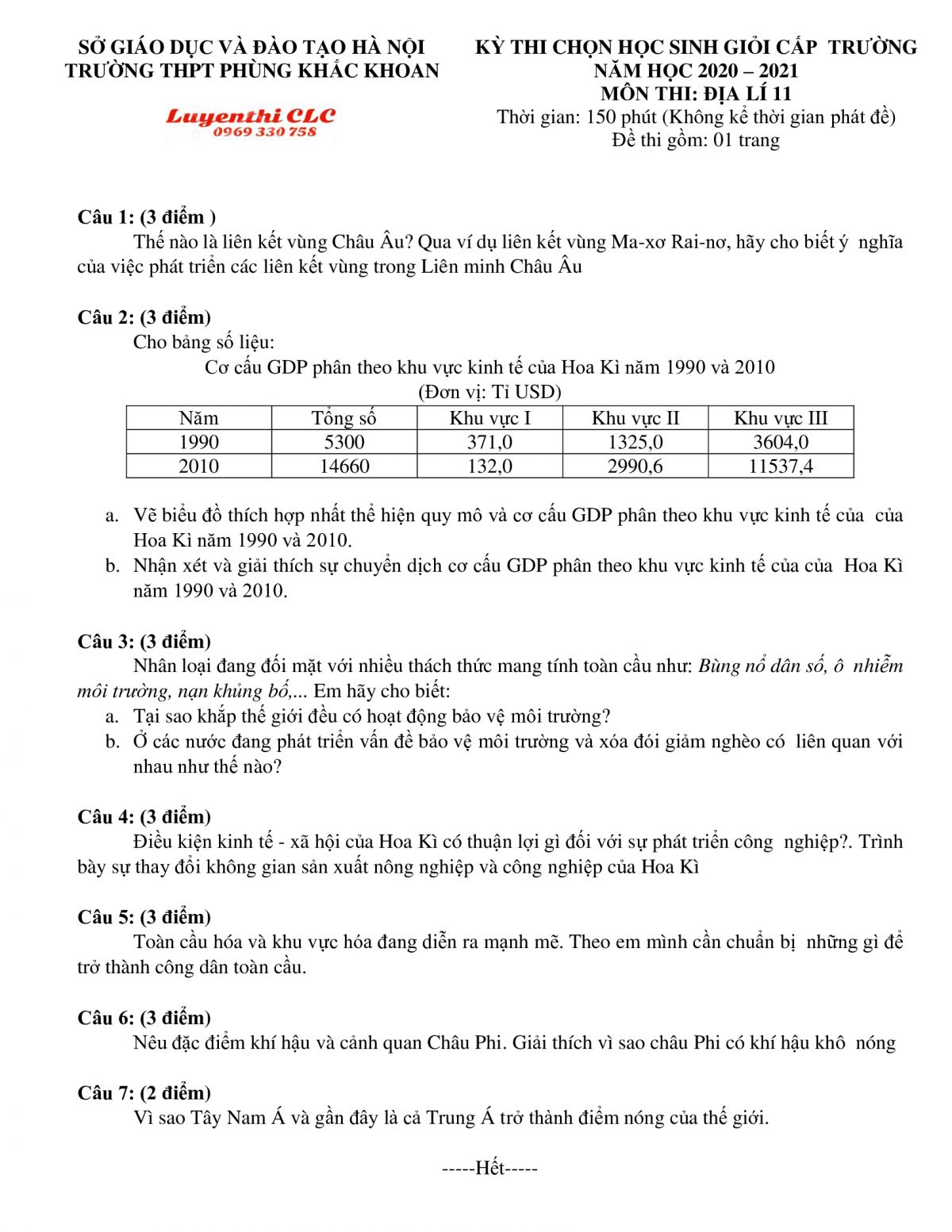 SỞ GIÁO DỤC VÀ ĐÀO TẠO HÀ NỘI
TRƯỜNG THPT PHÙNG KHẮC KHOAN

Luyenthi CLC
0969 330 758

KỲ THI CHỌN HỌC SINH GIỎI CẤP TRƯỜNG
NĂM HỌC 2020 – 2021
MÔN THI: ĐỊA LÍ 11
Thời gian: 150 phút (Không kể thời gian phát đề)
Đề thi gồm: 01 trang

Câu 1: (3 điểm )
Thế nào là liên kết vùng Châu Âu? Qua ví dụ liên kết vùng Ma-xơ Rai-nơ, hãy cho biết ý nghĩa của việc phát triển các liên kết vùng trong Liên minh Châu Âu

Câu 2: (3 điểm)
Cho bảng số liệu:
Cơ cấu GDP phân theo khu vực kinh tế của Hoa Kì năm 1990 và 2010
(Đơn vị: Tỉ USD)

| Năm | Tổng số | Khu vực I | Khu vực II | Khu vực III |
|---|---|---|---|---|
| 1990 | 5300 | 371,0 | 1325,0 | 3604,0 |
| 2010 | 14660 | 132,0 | 2990,6 | 11537,4 |

a. Vẽ biểu đồ thích hợp nhất thể hiện quy mô và cơ cấu GDP phân theo khu vực kinh tế của của Hoa Kì năm 1990 và 2010.
b. Nhận xét và giải thích sự chuyển dịch cơ cấu GDP phân theo khu vực kinh tế của của Hoa Kì năm 1990 và 2010.

Câu 3: (3 điểm)
Nhân loại đang đối mặt với nhiều thách thức mang tính toàn cầu như: Bùng nổ dân số, ô nhiễm môi trường, nạn khủng bố,... Em hãy cho biết:
a. Tại sao khắp thế giới đều có hoạt động bảo vệ môi trường?
b. Ở các nước đang phát triển vấn đề bảo vệ môi trường và xóa đói giảm nghèo có liên quan với nhau như thế nào?

Câu 4: (3 điểm)
Điều kiện kinh tế - xã hội của Hoa Kì có thuận lợi gì đối với sự phát triển công nghiệp?. Trình bày sự thay đổi không gian sản xuất nông nghiệp và công nghiệp của Hoa Kì

Câu 5: (3 điểm)
Toàn cầu hóa và khu vực hóa đang diễn ra mạnh mẽ. Theo em mình cần chuẩn bị những gì để trở thành công dân toàn cầu.

Câu 6: (3 điểm)
Nêu đặc điểm khí hậu và cảnh quan Châu Phi. Giải thích vì sao châu Phi có khí hậu khô nóng

Câu 7: (2 điểm)
Vì sao Tây Nam Á và gần đây là cả Trung Á trở thành điểm nóng của thế giới.

-----Hết-----